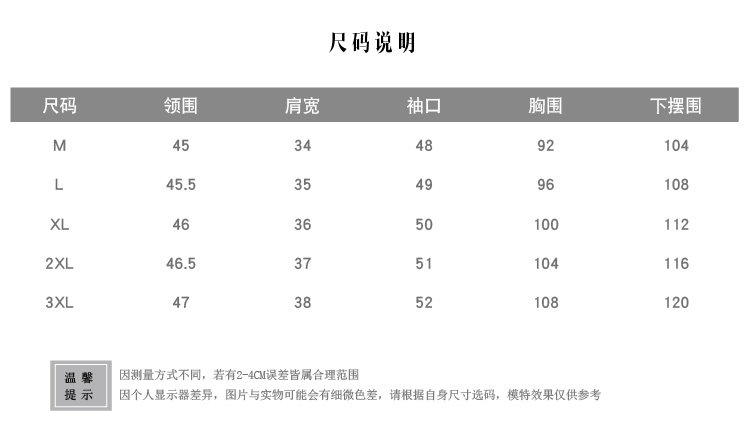 尺码说明

| 尺码 | 领围 | 肩宽 | 袖口 | 胸围 | 下摆围 |
|---|---|---|---|---|---|
| M | 45 | 34 | 48 | 92 | 104 |
| L | 45.5 | 35 | 49 | 96 | 108 |
| XL | 46 | 36 | 50 | 100 | 112 |
| 2XL | 46.5 | 37 | 51 | 104 | 116 |
| 3XL | 47 | 38 | 52 | 108 | 120 |

温馨提示

因测量方式不同，若有2-4CM误差皆属合理范围
因个人显示器差异，图片与实物可能会有细微色差，请根据自身尺寸选码，模特效果仅供参考